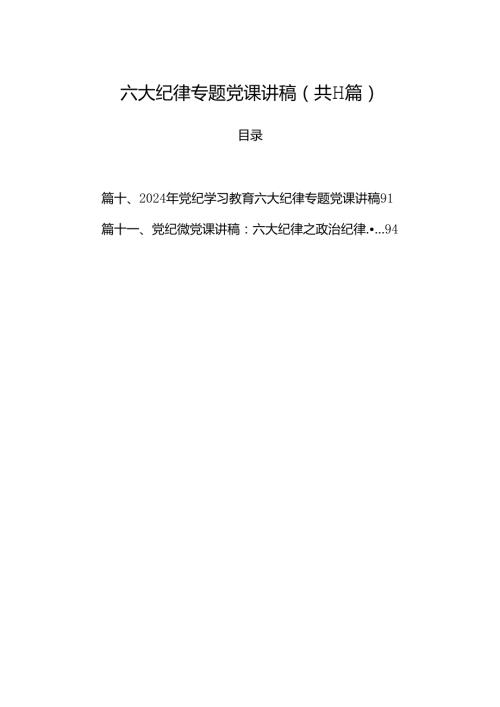 六大纪律专题党课讲稿（共H篇）

目录

篇十、2024年党纪学习教育六大纪律专题党课讲稿91

篇十一、党纪微党课讲稿：六大纪律之政治纪律.•...94